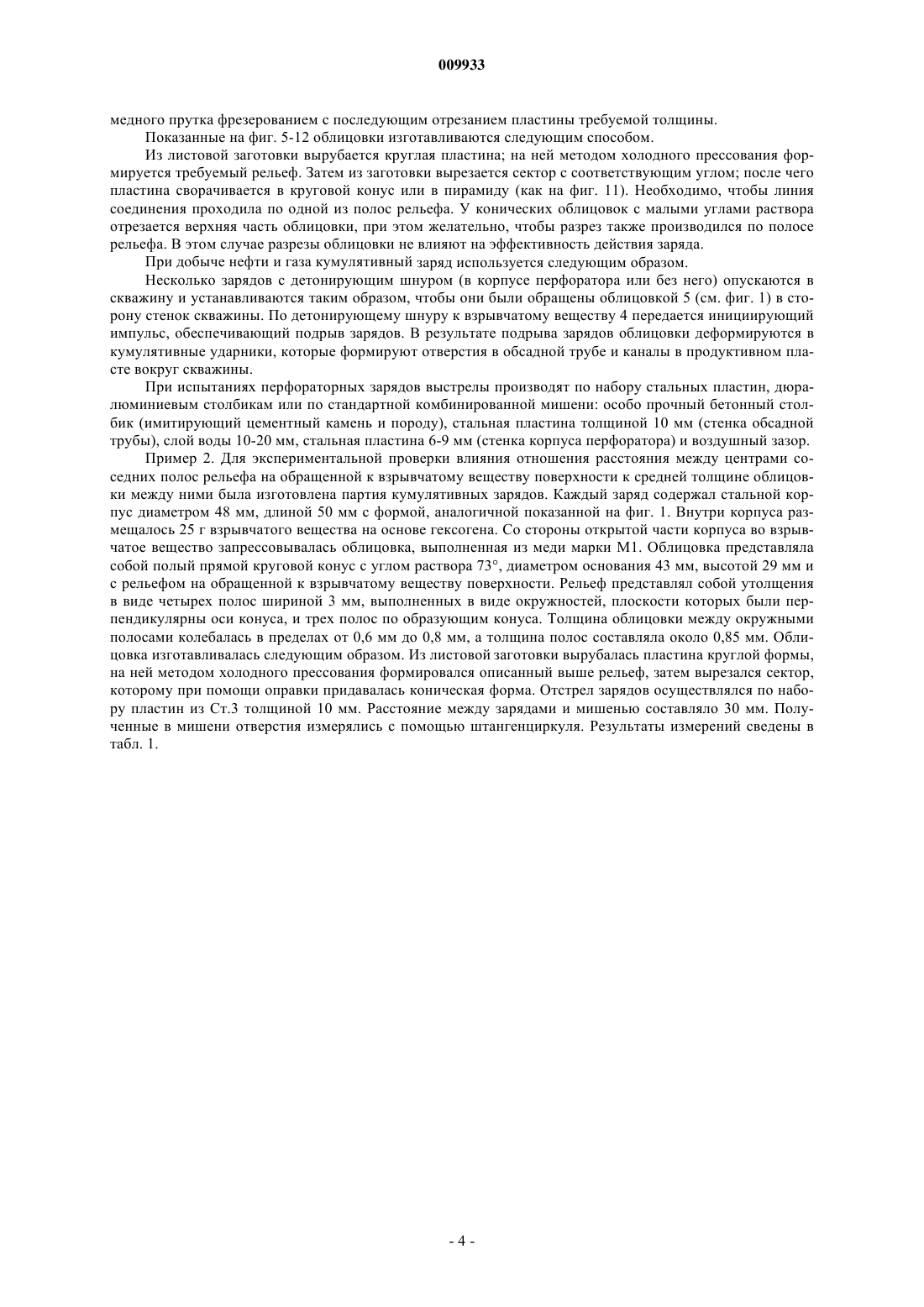 009933

медного прутка фрезерованием с последующим отрезанием пластины требуемой толщины.

Показанные на фиг. 5-12 облицовки изготавливаются следующим способом.

Из листовой заготовки вырубается круглая пластина; на ней методом холодного прессования формируется требуемый рельеф. Затем из заготовки вырезается сектор с соответствующим углом; после чего пластина сворачивается в круговой конус или в пирамиду (как на фиг. 11). Необходимо, чтобы линия соединения проходила по одной из полос рельефа. У конических облицовок с малыми углами раствора отрезается верхняя часть облицовки, при этом желательно, чтобы разрез также производился по полосе рельефа. В этом случае разрезы облицовки не влияют на эффективность действия заряда.

При добыче нефти и газа кумулятивный заряд используется следующим образом.

Несколько зарядов с детонирующим шнуром (в корпусе перфоратора или без него) опускаются в скважину и устанавливаются таким образом, чтобы они были обращены облицовкой 5 (см. фиг. 1) в сторону стенок скважины. По детонирующему шнуру к взрывчатому веществу 4 передается инициирующий импульс, обеспечивающий подрыв зарядов. В результате подрыва зарядов облицовки деформируются в кумулятивные ударники, которые формируют отверстия в обсадной трубе и каналы в продуктивном пласте вокруг скважины.

При испытаниях перфораторных зарядов выстрелы производят по набору стальных пластин, дюралюминиевым столбикам или по стандартной комбинированной мишени: особо прочный бетонный столбик (имитирующий цементный камень и породу), стальная пластина толщиной 10 мм (стенка обсадной трубы), слой воды 10-20 мм, стальная пластина 6-9 мм (стенка корпуса перфоратора) и воздушный зазор.

Пример 2. Для экспериментальной проверки влияния отношения расстояния между центрами соседних полос рельефа на обращенной к взрывчатому веществу поверхности к средней толщине облицовки между ними была изготовлена партия кумулятивных зарядов. Каждый заряд содержал стальной корпус диаметром 48 мм, длиной 50 мм с формой, аналогичной показанной на фиг. 1. Внутри корпуса размещалось 25 г взрывчатого вещества на основе гексогена. Со стороны открытой части корпуса во взрывчатое вещество запрессовывалась облицовка, выполненная из меди марки М1. Облицовка представляла собой полый прямой круговой конус с углом раствора 73°, диаметром основания 43 мм, высотой 29 мм и с рельефом на обращенной к взрывчатому веществу поверхности. Рельеф представлял собой утолщения в виде четырех полос шириной 3 мм, выполненных в виде окружностей, плоскости которых были перпендикулярны оси конуса, и трех полос по образующим конуса. Толщина облицовки между окружными полосами колебалась в пределах от 0,6 мм до 0,8 мм, а толщина полос составляла около 0,85 мм. Облицовка изготавливалась следующим образом. Из листовой заготовки вырубалась пластина круглой формы, на ней методом холодного прессования формировался описанный выше рельеф, затем вырезался сектор, которому при помощи оправки придавалась коническая форма. Отстрел зарядов осуществлялся по набору пластин из Ст.3 толщиной 10 мм. Расстояние между зарядами и мишенью составляло 30 мм. Полученные в мишени отверстия измерялись с помощью штангенциркуля. Результаты измерений сведены в табл. 1.

- 4 -